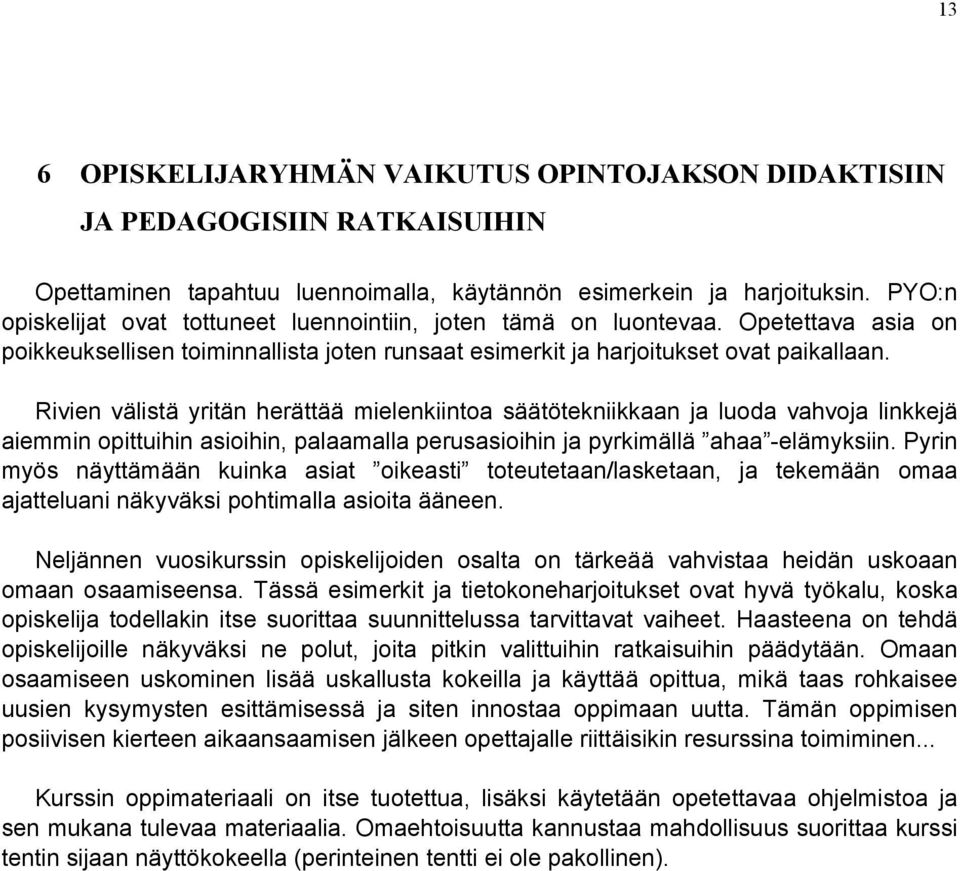 13

6 OPISKELIJARYHMÄN VAIKUTUS OPINTOJAKSON DIDAKTISIIN JA PEDAGOGISIIN RATKAISUIHIN

Opettaminen tapahtuu luennoimalla, käytännön esimerkein ja harjoituksin. PYO:n opiskelijat ovat tottuneet luennointiin, joten tämä on luontevaa. Opetettava asia on poikkeuksellisen toiminnallista joten runsaat esimerkit ja harjoitukset ovat paikallaan.

Rivien välistä yritän herättää mielenkiintoa säätötekniikkaan ja luoda vahvoja linkkejä aiemmin opittuihin asioihin, palaamalla perusasioihin ja pyrkimällä ”ahaa”-elämyksiin. Pyrin myös näyttämään kuinka asiat ”oikeasti” toteutetaan/lasketaan, ja tekemään omaa ajatteluani näkyväksi pohtimalla asioita ääneen.

Neljännen vuosikurssin opiskelijoiden osalta on tärkeää vahvistaa heidän uskoaan omaan osaamiseensa. Tässä esimerkit ja tietokoneharjoitukset ovat hyvä työkalu, koska opiskelija todellakin itse suorittaa suunnittelussa tarvittavat vaiheet. Haasteena on tehdä opiskelijoille näkyväksi ne polut, joita pitkin valittuihin ratkaisuihin päädytään. Omaan osaamiseen uskominen lisää uskallusta kokeilla ja käyttää opittua, mikä taas rohkaisee uusien kysymysten esittämisessä ja siten innostaa oppimaan uutta. Tämän oppimisen posiivisen kierteen aikaansaamisen jälkeen opettajalle riittäisikin resurssina toimiminen...

Kurssin oppimateriaali on itse tuotettua, lisäksi käytetään opetettavaa ohjelmistoa ja sen mukana tulevaa materiaalia. Omaehtoisuutta kannustaa mahdollisuus suorittaa kurssi tentin sijaan näyttökokeella (perinteinen tentti ei ole pakollinen).